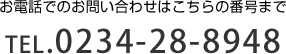 お電話でのお問い合わせはこちらの番号まで

TEL.0234-28-8948